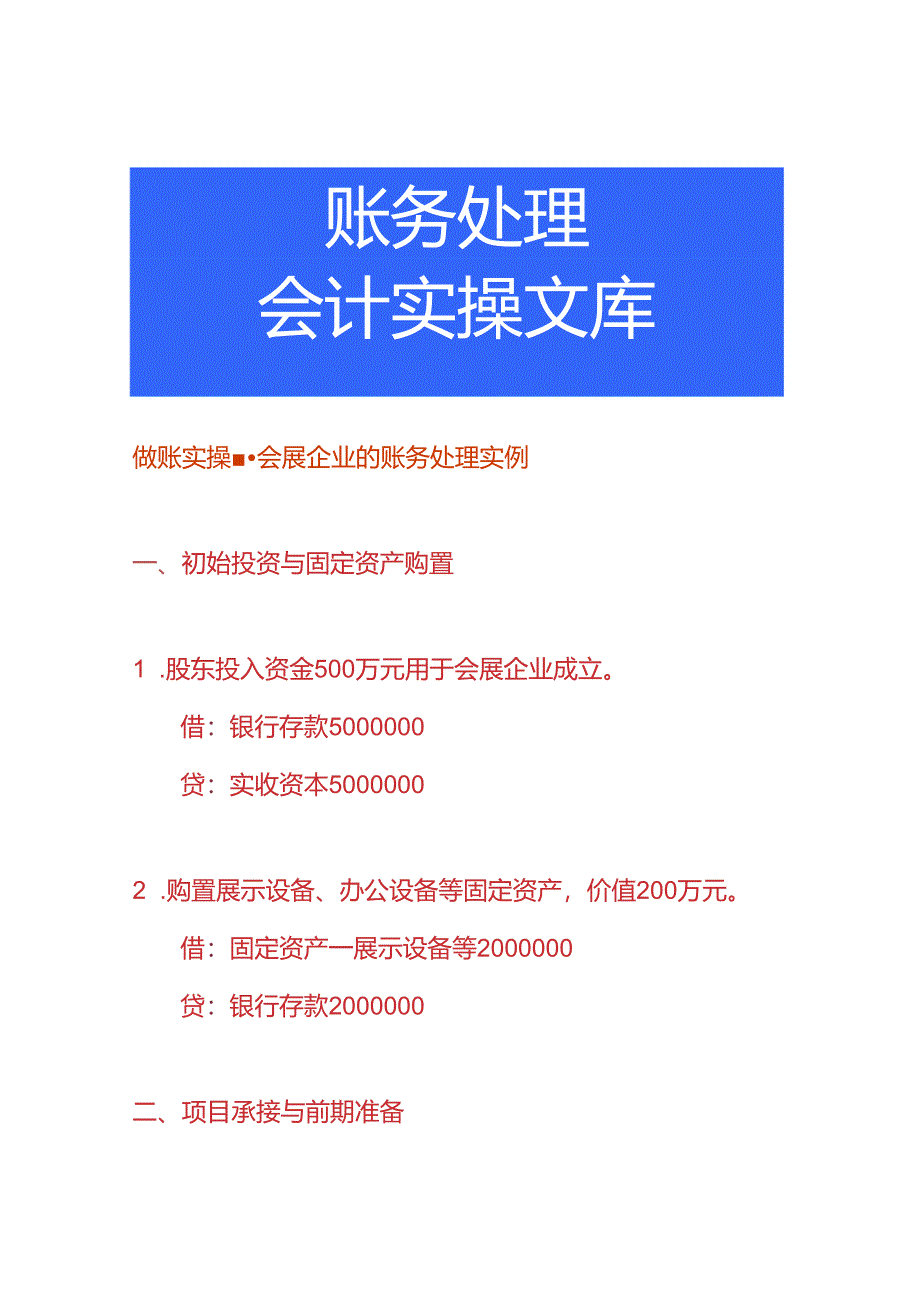 账务处理
会计实操文库

做账实操■•会展企业的账务处理实例

一、初始投资与固定资产购置

1 .股东投入资金500万元用于会展企业成立。

借：银行存款5000000

贷：实收资本5000000

2 .购置展示设备、办公设备等固定资产，价值200万元。

借：固定资产一展示设备等2000000

贷：银行存款2000000

二、项目承接与前期准备